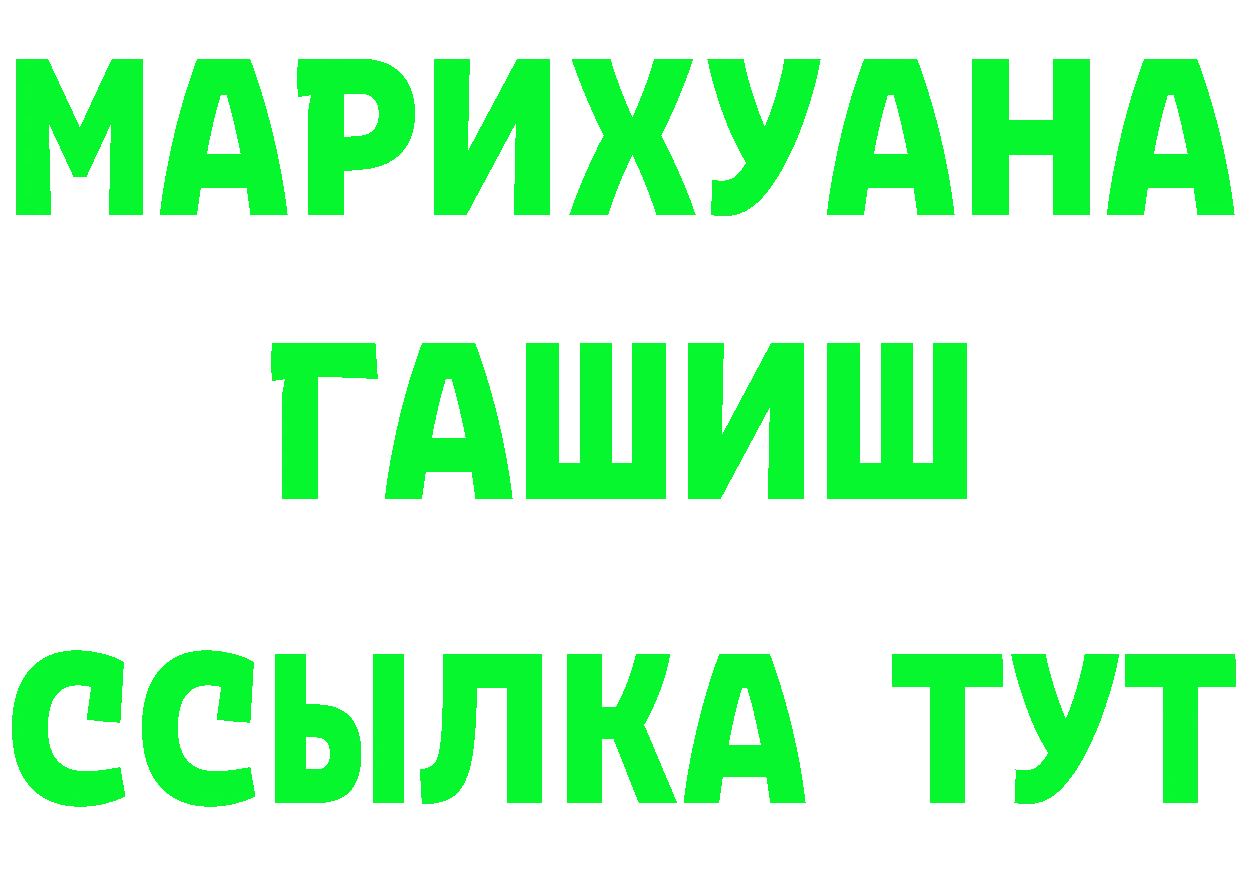 МАРИХУАНА ГАШИШ ССЫЛКА ТУТ